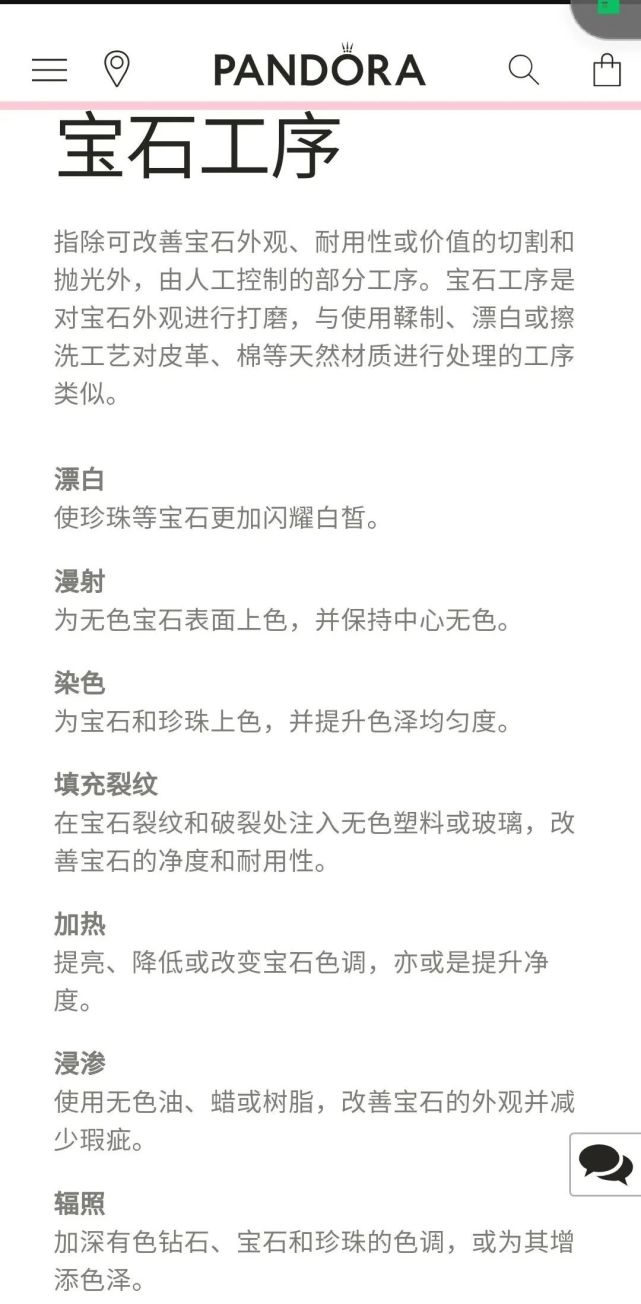 PANDORA

宝石工序

指除可改善宝石外观、耐用性或价值的切割和抛光外，由人工控制的部分工序。宝石工序是对宝石外观进行打磨，与使用鞣制、漂白或擦洗工艺对皮革、棉等天然材质进行处理的工序类似。

漂白
使珍珠等宝石更加闪耀白皙。

漫射
为无色宝石表面上色，并保持中心无色。

染色
为宝石和珍珠上色，并提升色泽均匀度。

填充裂纹
在宝石裂纹和破裂处注入无色塑料或玻璃，改善宝石的净度和耐用性。

加热
提亮、降低或改变宝石色调，亦或是提升净度。

浸渗
使用无色油、蜡或树脂，改善宝石的外观并减少瑕疵。

辐照
加深有色钻石、宝石和珍珠的色调，或为其增添色泽。